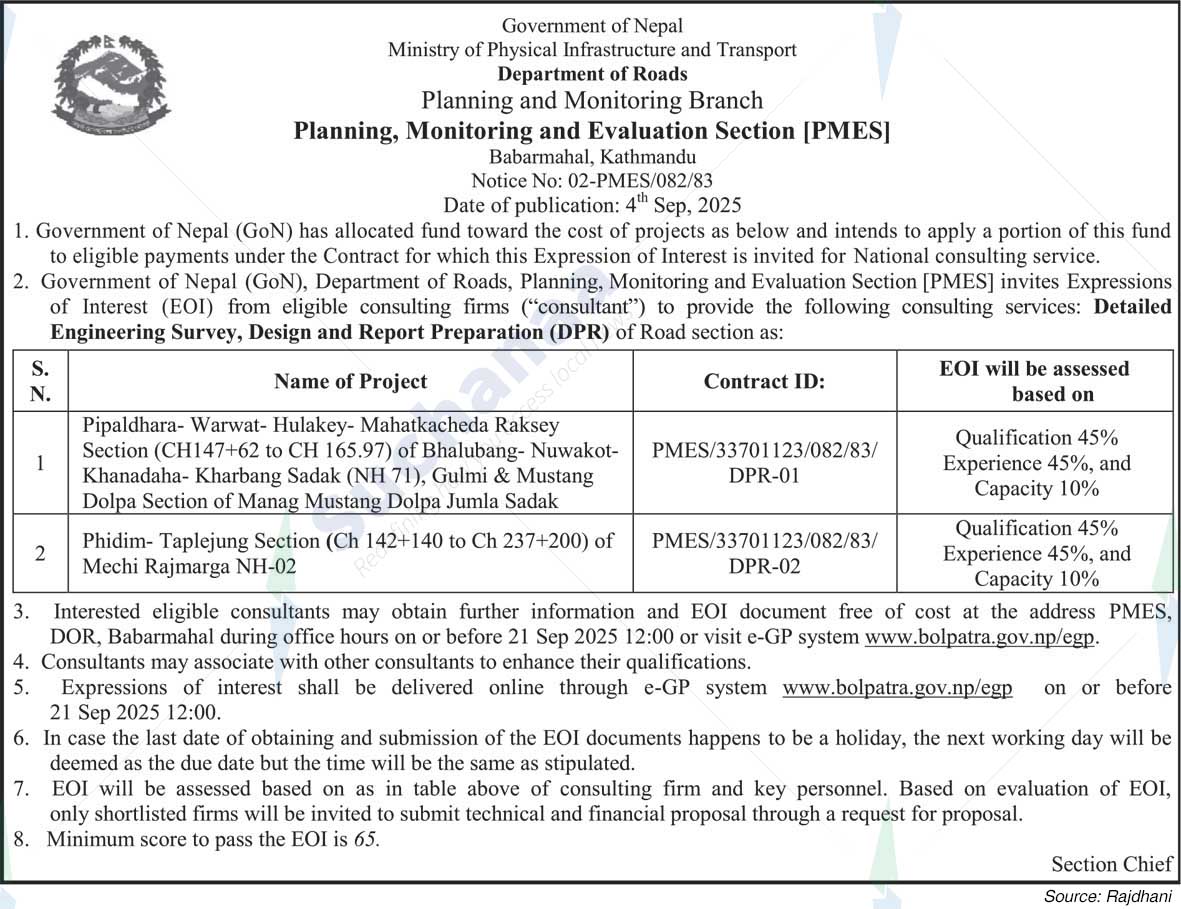 Government of Nepal
Ministry of Physical Infrastructure and Transport
Department of Roads
Planning and Monitoring Branch
Planning, Monitoring and Evaluation Section [PMES]
Babarmahal, Kathmandu
Notice No: 02-PMES/082/83
Date of publication: $4^{th}$ Sep, 2025

1. Government of Nepal (GoN) has allocated fund toward the cost of projects as below and intends to apply a portion of this fund to eligible payments under the Contract for which this Expression of Interest is invited for National consulting service.

2. Government of Nepal (GoN), Department of Roads, Planning, Monitoring and Evaluation Section [PMES] invites Expressions of Interest (EOI) from eligible consulting firms ("consultant") to provide the following consulting services: Detailed Engineering Survey, Design and Report Preparation (DPR) of Road section as:

| S. N. | Name of Project | Contract ID: | EOI will be assessed based on |
|---|---|---|---|
| 1 | Pipaldhara- Warwat- Hulakey- Mahatkacheda Raksey Section (CH147+62 to CH 165.97) of Bhalubang- Nuwakot- Khanadaha- Kharbang Sadak (NH 71), Gulmi & Mustang Dolpa Section of Manag Mustang Dolpa Jumla Sadak | PMES/33701123/082/83/ DPR-01 | Qualification 45% Experience 45%, and Capacity 10% |
| 2 | Phidim- Taplejung Section (Ch 142+140 to Ch 237+200) of Mechi Rajmarga NH-02 | PMES/33701123/082/83/ DPR-02 | Qualification 45% Experience 45%, and Capacity 10% |

3. Interested eligible consultants may obtain further information and EOI document free of cost at the address PMES, DOR, Babarmahal during office hours on or before 21 Sep 2025 12:00 or visit e-GP system www.bolpatra.gov.np/egp.

4. Consultants may associate with other consultants to enhance their qualifications.

5. Expressions of interest shall be delivered online through e-GP system www.bolpatra.gov.np/egp on or before 21 Sep 2025 12:00.

6. In case the last date of obtaining and submission of the EOI documents happens to be a holiday, the next working day will be deemed as the due date but the time will be the same as stipulated.

7. EOI will be assessed based on as in table above of consulting firm and key personnel. Based on evaluation of EOI, only shortlisted firms will be invited to submit technical and financial proposal through a request for proposal.

8. Minimum score to pass the EOI is 65.

Section Chief

Source: Rajdhani